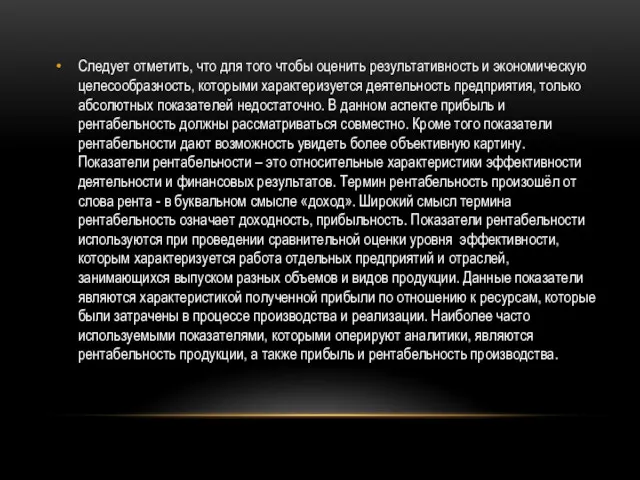 • Следует отметить, что для того чтобы оценить результативность и экономическую целесообразность, которыми характеризуется деятельность предприятия, только абсолютных показателей недостаточно. В данном аспекте прибыль и рентабельность должны рассматриваться совместно. Кроме того показатели рентабельности дают возможность увидеть более объективную картину. Показатели рентабельности – это относительные характеристики эффективности деятельности и финансовых результатов. Термин рентабельность произошёл от слова рента - в буквальном смысле «доход». Широкий смысл термина рентабельность означает доходность, прибыльность. Показатели рентабельности используются при проведении сравнительной оценки уровня эффективности, которым характеризуется работа отдельных предприятий и отраслей, занимающихся выпуском разных объемов и видов продукции. Данные показатели являются характеристикой полученной прибыли по отношению к ресурсам, которые были затрачены в процессе производства и реализации. Наиболее часто используемыми показателями, которыми оперируют аналитики, являются рентабельность продукции, а также прибыль и рентабельность производства.